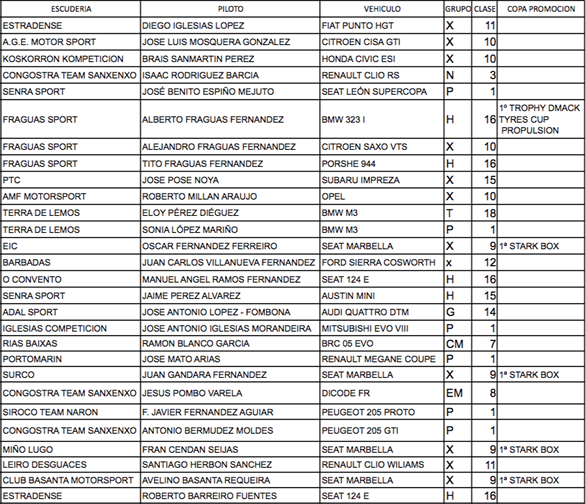 | ESCUDERIA | PILOTO | VEHICULO | GRUPO | CLASE | COPA PROMOCION |
|---|---|---|---|---|---|
| ESTRADENSE | DIEGO IGLESIAS LOPEZ | FIAT PUNTO HGT | X | 11 | |
| A.G.E. MOTOR SPORT | JOSE LUIS MOSQUERA GONZALEZ | CITROEN CISA GTI | X | 10 | |
| KOSKORRON KOMPETICION | BRAIS SANMARTIN PEREZ | HONDA CIVIC ESI | X | 10 | |
| CONGOSTRA TEAM SANXENXO | ISAAC RODRIGUEZ BARCIA | RENAULT CLIO RS | N | 3 | |
| SENRA SPORT | JOSÉ BENITO ESPIÑO MEJUTO | SEAT LEÓN SUPERCOPA | P | 1 | |
| FRAGUAS SPORT | ALBERTO FRAGUAS FERNANDEZ | BMW 323 I | H | 16 | 1º TROPHY DMACK TYRES CUP PROPULSION |
| FRAGUAS SPORT | ALEJANDRO FRAGUAS FERNANDEZ | CITROEN SAXO VTS | X | 10 | |
| FRAGUAS SPORT | TITO FRAGUAS FERNANDEZ | PORSHE 944 | H | 16 | |
| PTC | JOSE POSE NOYA | SUBARU IMPREZA | X | 15 | |
| AMF MOTORSPORT | ROBERTO MILLAN ARAUJO | OPEL | X | 10 | |
| TERRA DE LEMOS | ELOY PÉREZ DIÉGUEZ | BMW M3 | T | 18 | |
| TERRA DE LEMOS | SONIA LÓPEZ MARIÑO | BMW M3 | P | 1 | |
| EIC | OSCAR FERNANDEZ FERREIRO | SEAT MARBELLA | X | 9 | 1ª STARK BOX |
| BARBADAS | JUAN CARLOS VILLANUEVA FERNANDEZ | FORD SIERRA COSWORTH | x | 12 | |
| O CONVENTO | MANUEL ANGEL RAMOS FERNANDEZ | SEAT 124 E | H | 16 | |
| SENRA SPORT | JAIME PEREZ ALVAREZ | AUSTIN MINI | H | 15 | |
| ADAL SPORT | JOSE ANTONIO LOPEZ - FOMBONA | AUDI QUATTRO DTM | G | 14 | |
| IGLESIAS COMPETICION | JOSE ANTONIO IGLESIAS MORANDEIRA | MITSUBISHI EVO VIII | P | 1 | |
| RIAS BAIXAS | RAMON BLANCO GARCIA | BRC 05 EVO | CM | 7 | |
| PORTOMARIN | JOSE MATO ARIAS | RENAULT MEGANE COUPE | P | 1 | |
| SURCO | JUAN GANDARA FERNANDEZ | SEAT MARBELLA | X | 9 | 1ª STARK BOX |
| CONGOSTRA TEAM SANXENXO | JESUS POMBO VARELA | DICODE FR | EM | 8 | |
| SIROCO TEAM NARON | F. JAVIER FERNANDEZ AGUIAR | PEUGEOT 205 PROTO | P | 1 | |
| CONGOSTRA TEAM SANXENXO | ANTONIO BERMUDEZ MOLDES | PEUGEOT 205 GTI | P | 1 | |
| MIÑO LUGO | FRAN CENDAN SEIJAS | SEAT MARBELLA | X | 9 | 1ª STARK BOX |
| LEIRO DESGUACES | SANTIAGO HERBON SANCHEZ | RENAULT CLIO WILIAMS | X | 11 | |
| CLUB BASANTA MOTORSPORT | AVELINO BASANTA REQUEIRA | SEAT MARBELLA | X | 9 | 1ª STARK BOX |
| ESTRADENSE | ROBERTO BARREIRO FUENTES | SEAT 124 E | H | 16 | |